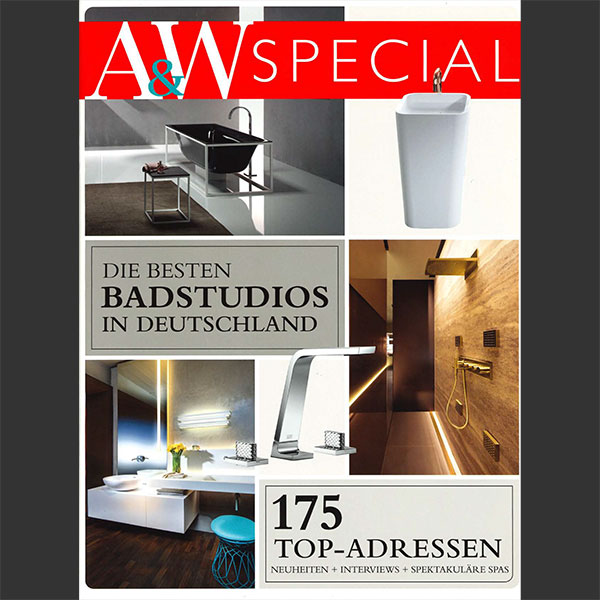 A&W SPECIAL

DIE BESTEN
BADSTUDIOS
IN DEUTSCHLAND

175
TOP-ADRESSEN
NEUHEITEN + INTERVIEWS + SPEKTAKULÄRE SPAS